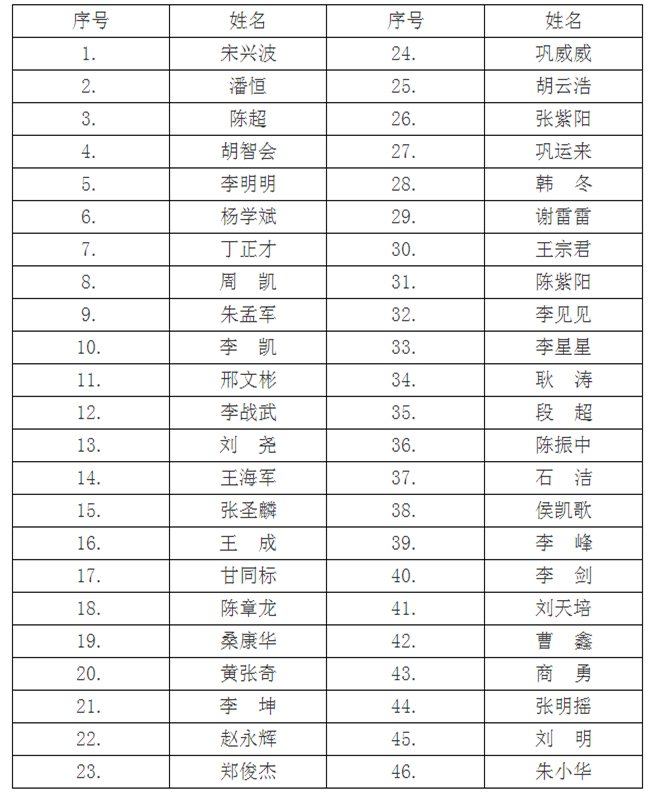 | 序号 | 姓名 | 序号 | 姓名 |
|---|---|---|---|
| 1. | 宋兴波 | 24. | 巩威威 |
| 2. | 潘恒 | 25. | 胡云浩 |
| 3. | 陈超 | 26. | 张紫阳 |
| 4. | 胡智会 | 27. | 巩运来 |
| 5. | 李明明 | 28. | 韩　冬 |
| 6. | 杨学斌 | 29. | 谢雷雷 |
| 7. | 丁正才 | 30. | 王宗君 |
| 8. | 周　凯 | 31. | 陈紫阳 |
| 9. | 朱孟军 | 32. | 李见见 |
| 10. | 李　凯 | 33. | 李星星 |
| 11. | 邢文彬 | 34. | 耿　涛 |
| 12. | 李战武 | 35. | 段　超 |
| 13. | 刘　尧 | 36. | 陈振中 |
| 14. | 王海军 | 37. | 石　洁 |
| 15. | 张圣麟 | 38. | 侯凯歌 |
| 16. | 王　成 | 39. | 李　峰 |
| 17. | 甘同标 | 40. | 李　剑 |
| 18. | 陈章龙 | 41. | 刘天培 |
| 19. | 桑康华 | 42. | 曹　鑫 |
| 20. | 黄张奇 | 43. | 商　勇 |
| 21. | 李　坤 | 44. | 张明摇 |
| 22. | 赵永辉 | 45. | 刘　明 |
| 23. | 郑俊杰 | 46. | 朱小华 |